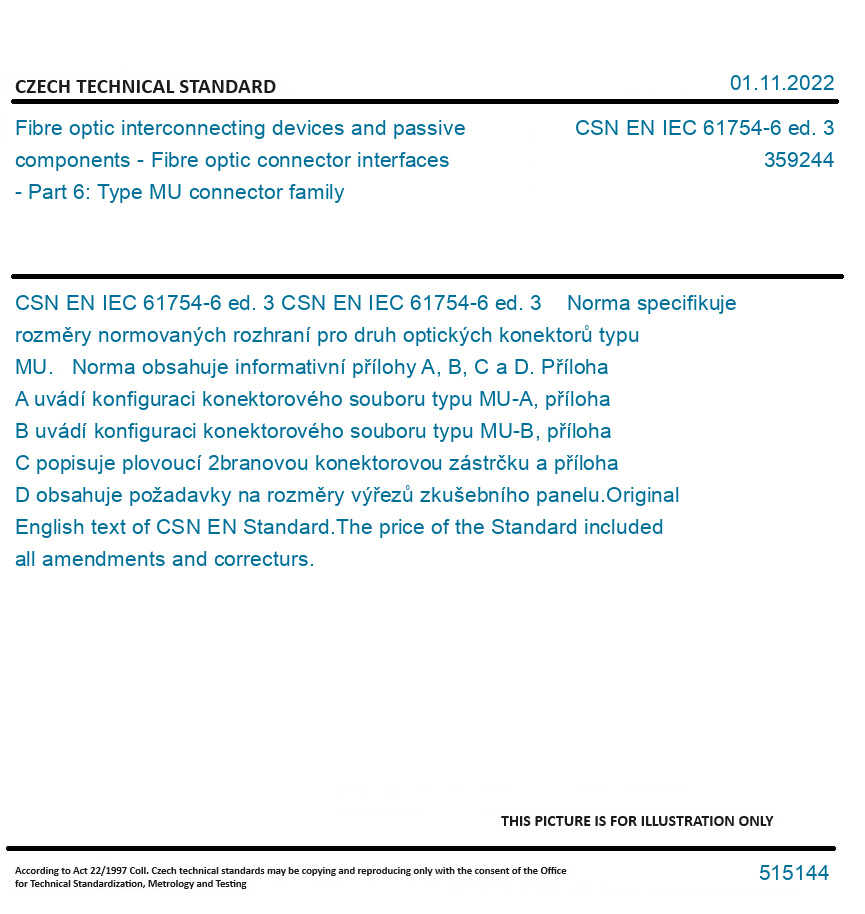 CZECH TECHNICAL STANDARD

01.11.2022

Fibre optic interconnecting devices and passive components - Fibre optic connector interfaces - Part 6: Type MU connector family

CSN EN IEC 61754-6 ed. 3
359244

CSN EN IEC 61754-6 ed. 3 CSN EN IEC 61754-6 ed. 3 Norma specifikuje rozměry normovaných rozhraní pro druh optických konektorů typu MU. Norma obsahuje informativní přílohy A, B, C a D. Příloha A uvádí konfiguraci konektorového souboru typu MU-A, příloha B uvádí konfiguraci konektorového souboru typu MU-B, příloha C popisuje plovoucí 2branovou konektorovou zástrčku a příloha D obsahuje požadavky na rozměry výřezů zkušebního panelu.Original English text of CSN EN Standard.The price of the Standard included all amendments and correcturs.

THIS PICTURE IS FOR ILLUSTRATION ONLY

According to Act 22/1997 Coll. Czech technical standards may be copying and reproducing only with the consent of the Office for Technical Standardization, Metrology and Testing

515144